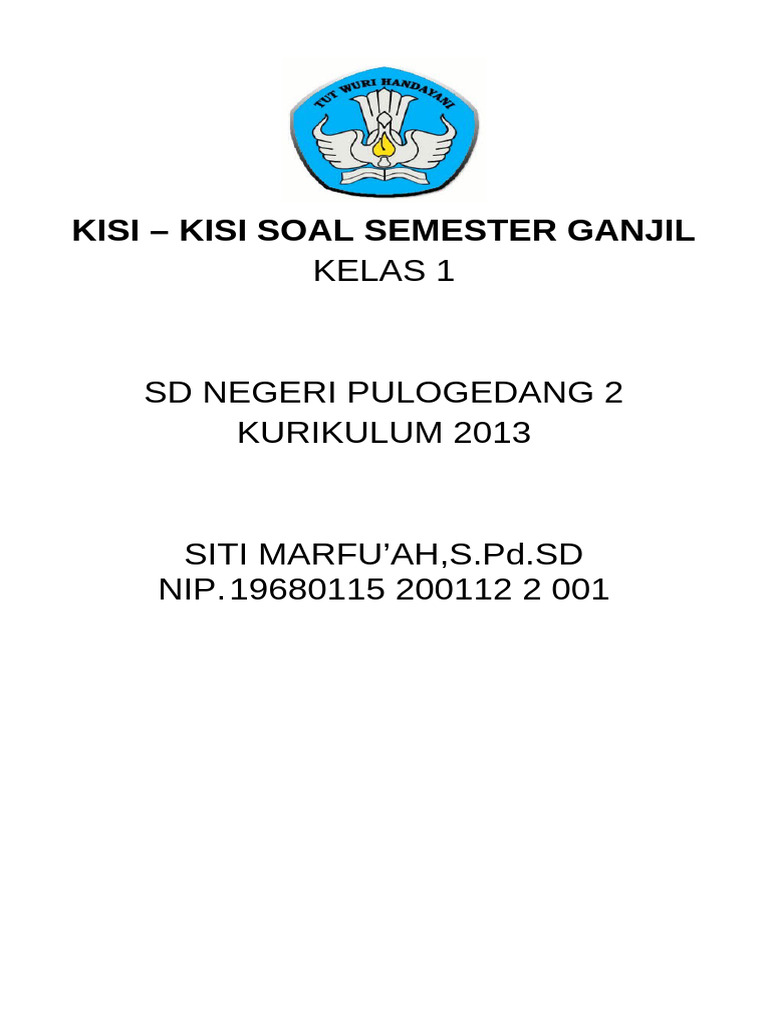 TUT WURI HANDAYANI

KISI – KISI SOAL SEMESTER GANJIL
KELAS 1

SD NEGERI PULOGEDANG 2
KURIKULUM 2013

SITI MARFU’AH,S.Pd.SD
NIP.19680115 200112 2 001